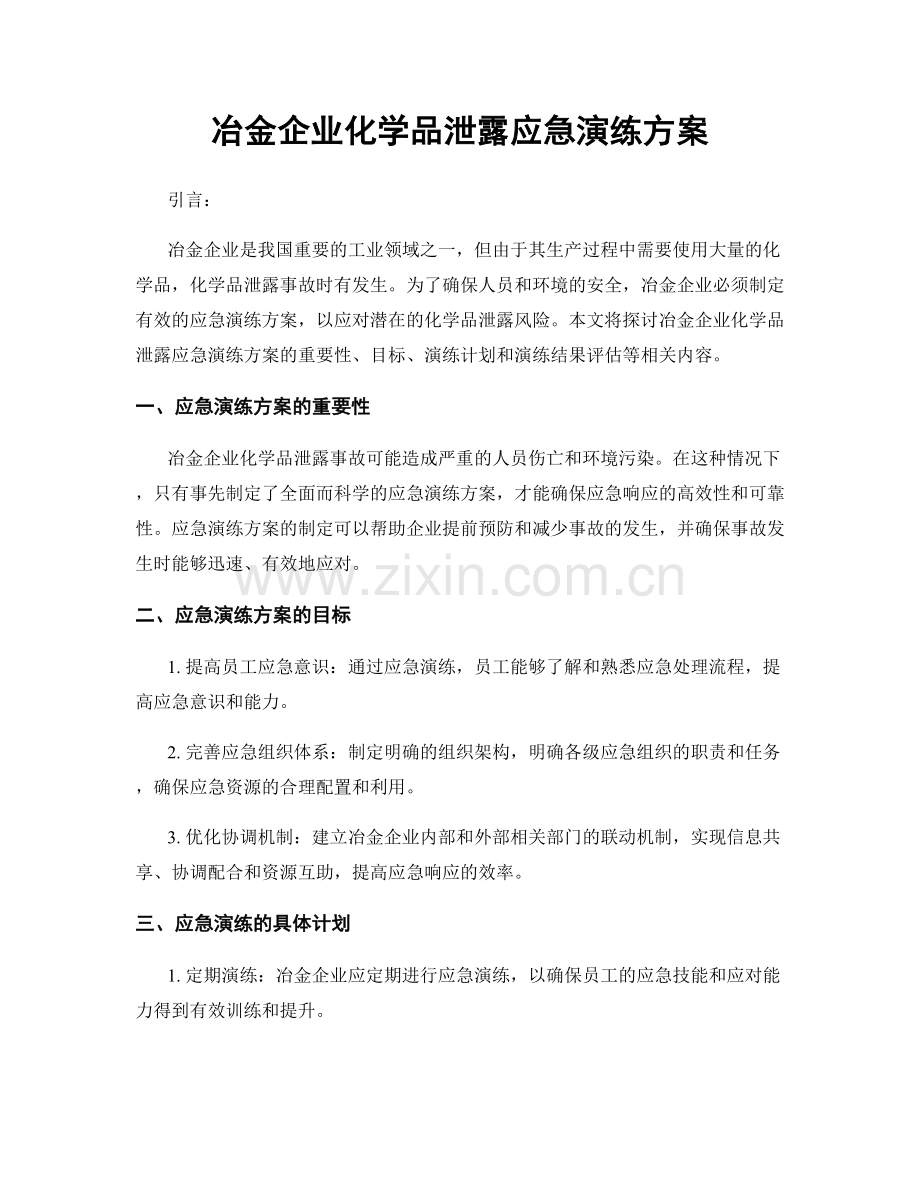 冶金企业化学品泄露应急演练方案

引言：

冶金企业是我国重要的工业领域之一，但由于其生产过程中需要使用大量的化学品，化学品泄露事故时有发生。为了确保人员和环境的安全，冶金企业必须制定有效的应急演练方案，以应对潜在的化学品泄露风险。本文将探讨冶金企业化学品泄露应急演练方案的重要性、目标、演练计划和演练结果评估等相关内容。

一、应急演练方案的重要性

冶金企业化学品泄露事故可能造成严重的人员伤亡和环境污染。在这种情况下，只有事先制定了全面而科学的应急演练方案，才能确保应急响应的高效性和可靠性。应急演练方案的制定可以帮助企业提前预防和减少事故的发生，并确保事故发生时能够迅速、有效地应对。

www.zixin.com.cn

二、应急演练方案的目标

1. 提高员工应急意识：通过应急演练，员工能够了解和熟悉应急处理流程，提高应急意识和能力。

2. 完善应急组织体系：制定明确的组织架构，明确各级应急组织的职责和任务，确保应急资源的合理配置和利用。

3. 优化协调机制：建立冶金企业内部和外部相关部门的联动机制，实现信息共享、协调配合和资源互助，提高应急响应的效率。

三、应急演练的具体计划

1. 定期演练：冶金企业应定期进行应急演练，以确保员工的应急技能和应对能力得到有效训练和提升。